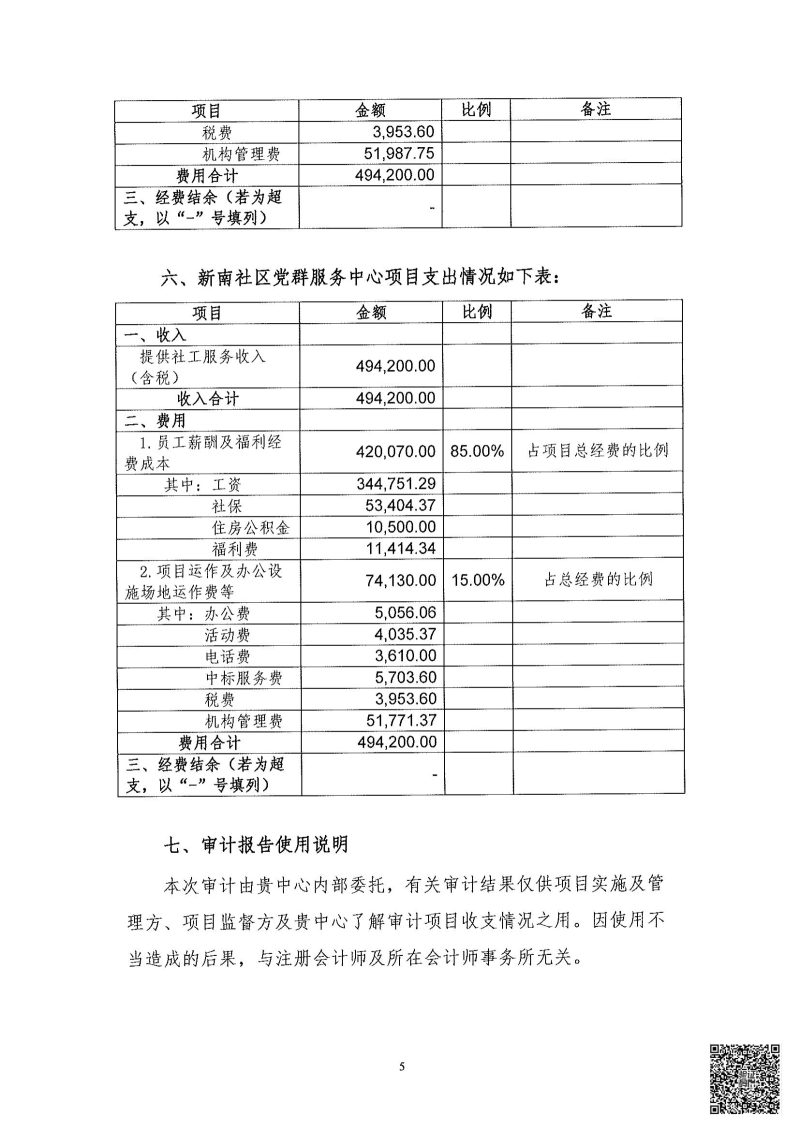 | 项目 | 金额 | 比例 | 备注 |
|---|---|---|---|
| 税费 | 3,953.60 | | |
| 机构管理费 | 51,987.75 | | |
| 费用合计 | 494,200.00 | | |
| 三、经费结余（若为超支，以“-”号填列） | - | | |

六、新南社区党群服务中心项目支出情况如下表：

| 项目 | 金额 | 比例 | 备注 |
|---|---|---|---|
| 一、收入 | | | |
| 提供社工服务收入（含税） | 494,200.00 | | |
| 收入合计 | 494,200.00 | | |
| 二、费用 | | | |
| 1.员工薪酬及福利经费成本 | 420,070.00 | 85.00% | 占项目总经费的比例 |
| 其中：工资 | 344,751.29 | | |
| 社保 | 53,404.37 | | |
| 住房公积金 | 10,500.00 | | |
| 福利费 | 11,414.34 | | |
| 2.项目运作及办公设施场地运作费等 | 74,130.00 | 15.00% | 占总经费的比例 |
| 其中：办公费 | 5,056.06 | | |
| 活动费 | 4,035.37 | | |
| 电话费 | 3,610.00 | | |
| 中标服务费 | 5,703.60 | | |
| 税费 | 3,953.60 | | |
| 机构管理费 | 51,771.37 | | |
| 费用合计 | 494,200.00 | | |
| 三、经费结余（若为超支，以“-”号填列） | - | | |

七、审计报告使用说明

本次审计由贵中心内部委托，有关审计结果仅供项目实施及管理方、项目监督方及贵中心了解审计项目收支情况之用。因使用不当造成的后果，与注册会计师及所在会计师事务所无关。

5